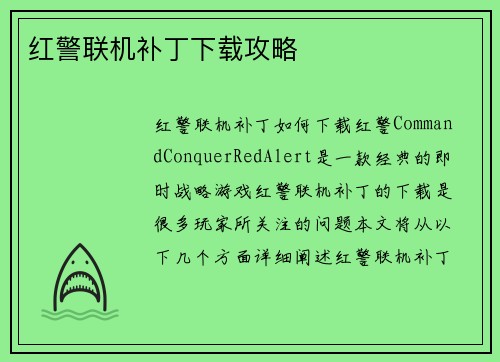 红警联机补丁下载攻略

红警联机补丁如何下载红警CommandConquerRedAlert是一款经典的即时战略游戏红警联机补丁的下载是很多玩家所关注的问题本文将从以下几个方面详细阐述红警联机补丁